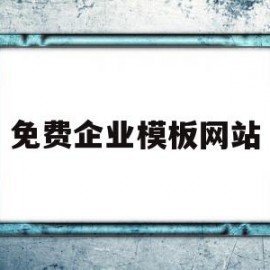 免费企业模板网站